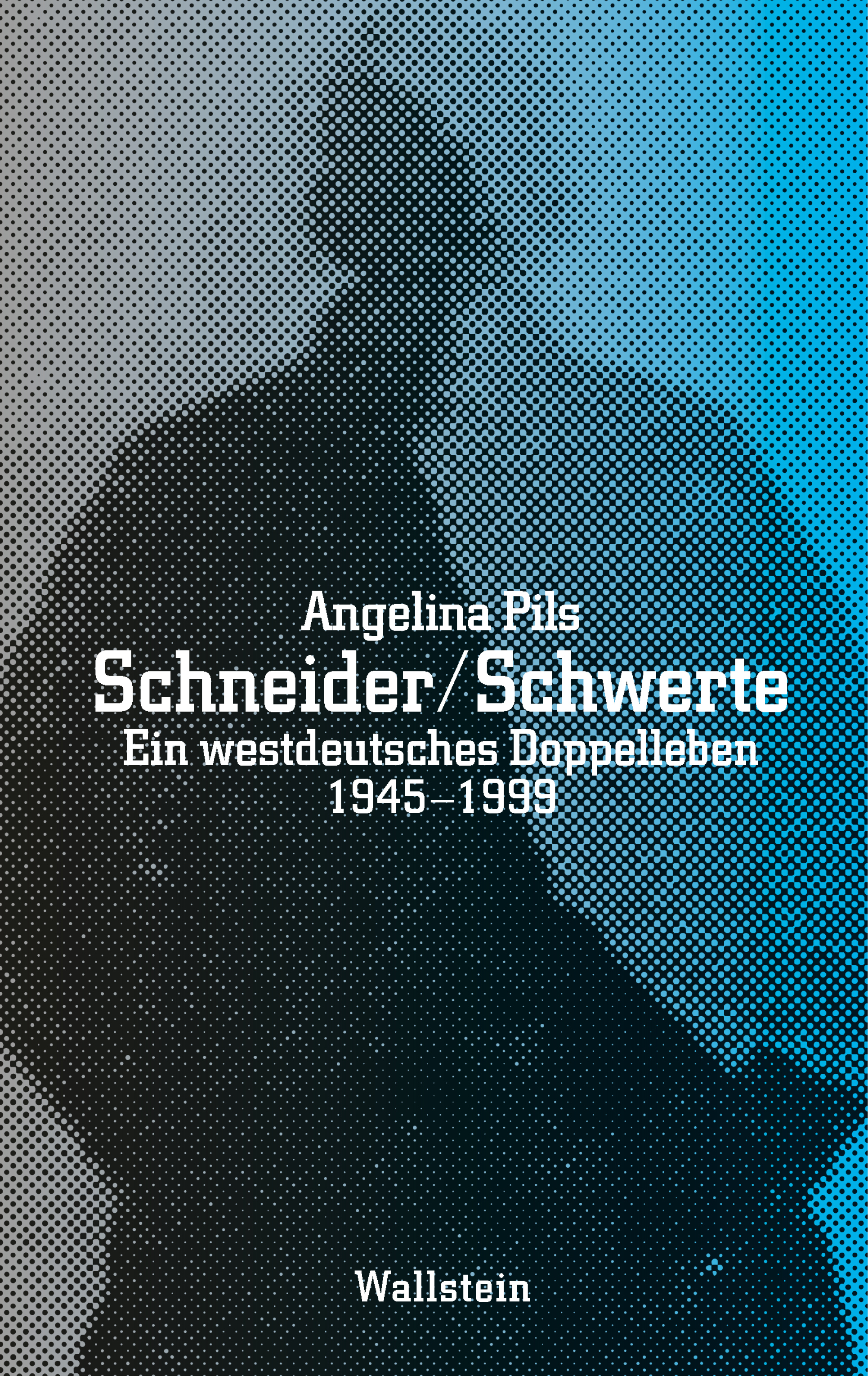 Angelina Pils

Schneider/Schwerte

Ein westdeutsches Doppelleben
1945–1999

Wallstein